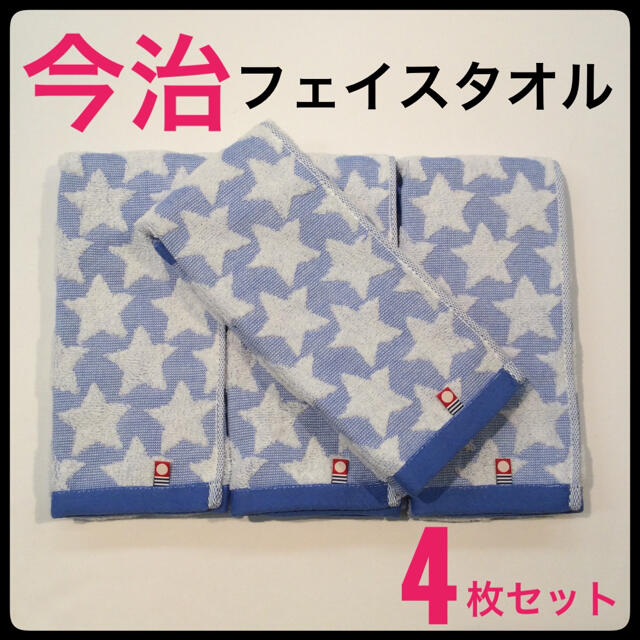 今治 フェイスタオル

4 枚セット